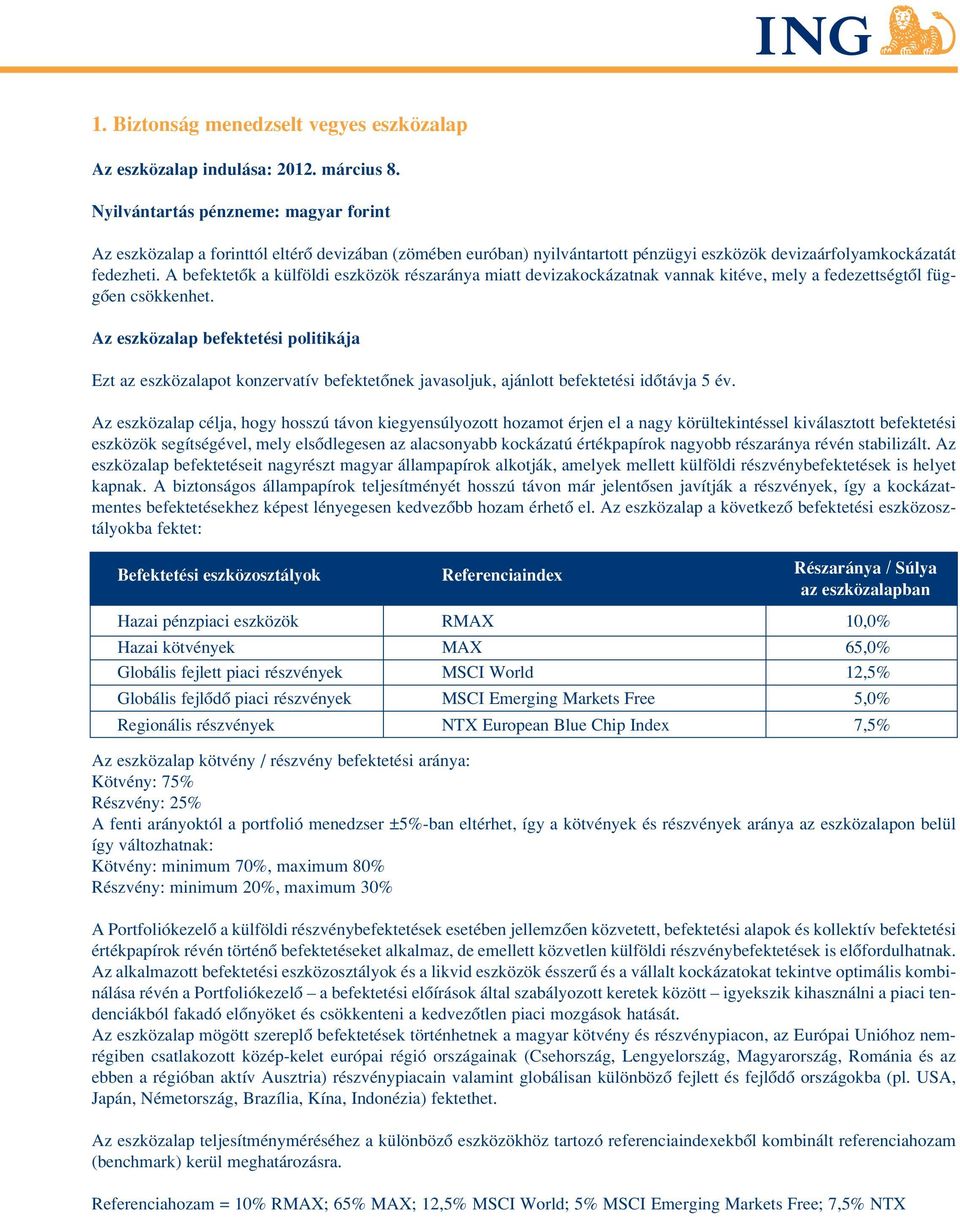 ING

1. Biztonság menedzselt vegyes eszközalap

Az eszközalap indulása: 2012. március 8.

Nyilvántartás pénzneme: magyar forint

Az eszközalap a forinttól eltérő devizában (zömében euróban) nyilvántartott pénzügyi eszközök devizaárfolyamkockázatát fedezheti. A befektetők a külföldi eszközök részaránya miatt devizakockázatnak vannak kitéve, mely a fedezettségtől függően csökkenhet.

Az eszközalap befektetési politikája

Ezt az eszközalapot konzervatív befektetőnek javasoljuk, ajánlott befektetési időtávja 5 év.

Az eszközalap célja, hogy hosszú távon kiegyensúlyozott hozamot érjen el a nagy körültekintéssel kiválasztott befektetési eszközök segítségével, mely elsődlegesen az alacsonyabb kockázatú értékpapírok nagyobb részaránya révén stabilizált. Az eszközalap befektetéseit nagyrészt magyar állampapírok alkotják, amelyek mellett külföldi részvénybefektetések is helyet kapnak. A biztonságos állampapírok teljesítményét hosszú távon már jelentősen javítják a részvények, így a kockázatmentes befektetésekhez képest lényegesen kedvezőbb hozam érhető el. Az eszközalap a következő befektetési eszközosztályokba fektet:

| Befektetési eszközosztályok | Referenciaindex | Részaránya / Súlya az eszközalapban |
|---|---|---|
| Hazai pénzpiaci eszközök | RMAX | 10,0% |
| Hazai kötvények | MAX | 65,0% |
| Globális fejlett piaci részvények | MSCI World | 12,5% |
| Globális fejlődő piaci részvények | MSCI Emerging Markets Free | 5,0% |
| Regionális részvények | NTX European Blue Chip Index | 7,5% |

Az eszközalap kötvény / részvény befektetési aránya:
Kötvény: 75%
Részvény: 25%
A fenti arányoktól a portfolió menedzser ±5%-ban eltérhet, így a kötvények és részvények aránya az eszközalapon belül így változhatnak:
Kötvény: minimum 70%, maximum 80%
Részvény: minimum 20%, maximum 30%

A Portfoliókezelő a külföldi részvénybefektetések esetében jellemzően közvetett, befektetési alapok és kollektív befektetési értékpapírok révén történő befektetéseket alkalmaz, de emellett közvetlen külföldi részvénybefektetések is előfordulhatnak. Az alkalmazott befektetési eszközosztályok és a likvid eszközök ésszerű és a vállalt kockázatokat tekintve optimális kombinálása révén a Portfoliókezelő – a befektetési előírások által szabályozott keretek között – igyekszik kihasználni a piaci tendenciákból fakadó előnyöket és csökkenteni a kedvezőtlen piaci mozgások hatását.
Az eszközalap mögött szereplő befektetések történhetnek a magyar kötvény és részvénypiacon, az Európai Unióhoz nemrégiben csatlakozott közép-kelet európai régió országainak (Csehország, Lengyelország, Magyarország, Románia és az ebben a régióban aktív Ausztria) részvénypiacain valamint globálisan különböző fejlett és fejlődő országokba (pl. USA, Japán, Németország, Brazília, Kína, Indonézia) fektethet.

Az eszközalap teljesítményméréséhez a különböző eszközökhöz tartozó referenciaindexekből kombinált referenciahozam (benchmark) kerül meghatározásra.

Referenciahozam = 10% RMAX; 65% MAX; 12,5% MSCI World; 5% MSCI Emerging Markets Free; 7,5% NTX